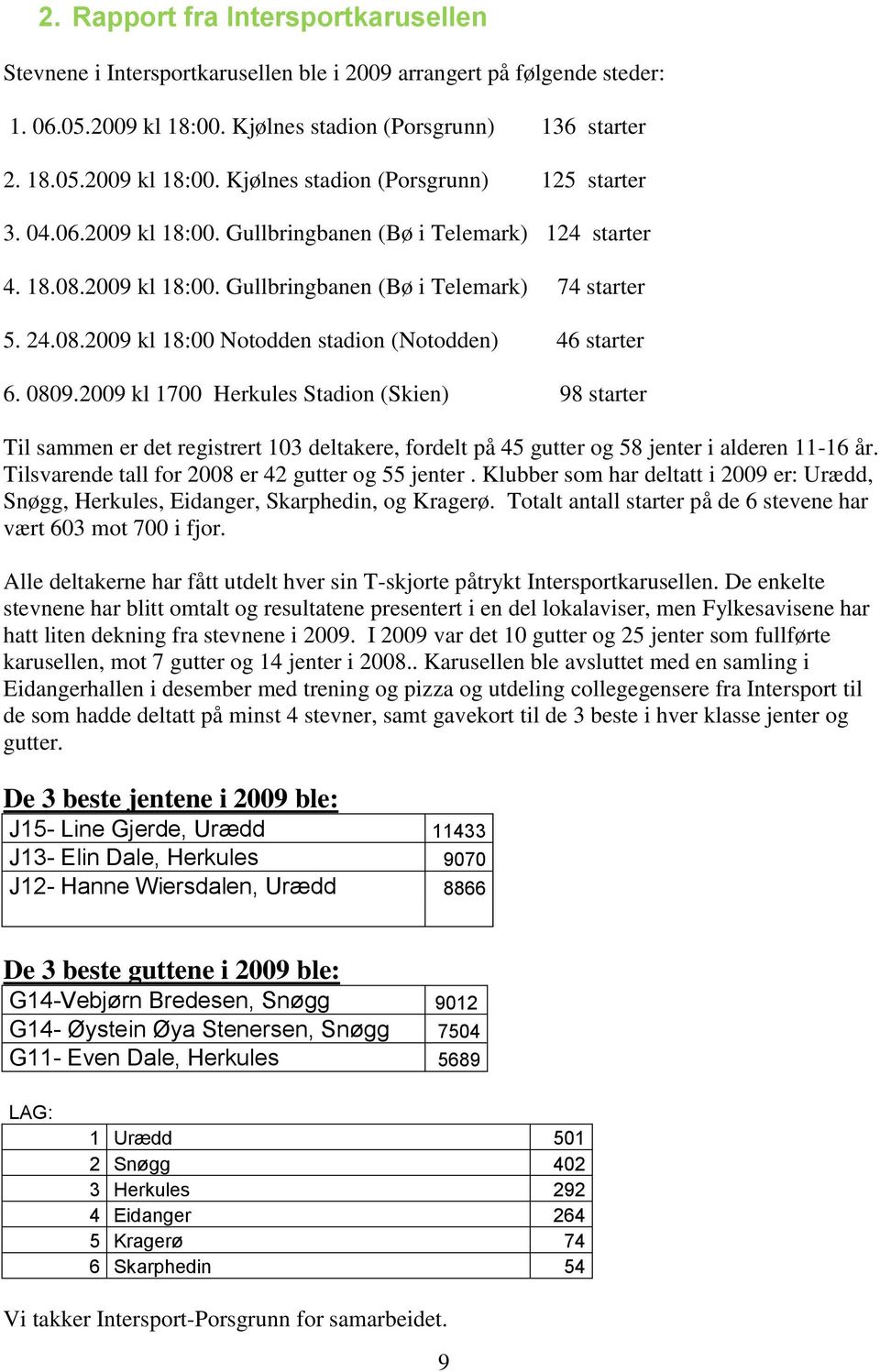 2. Rapport fra Intersportkarusellen

Stevnene i Intersportkarusellen ble i 2009 arrangert på følgende steder:

1. 06.05.2009 kl 18:00. Kjølnes stadion (Porsgrunn) 136 starter

2. 18.05.2009 kl 18:00. Kjølnes stadion (Porsgrunn) 125 starter

3. 04.06.2009 kl 18:00. Gullbringbanen (Bø i Telemark) 124 starter

4. 18.08.2009 kl 18:00. Gullbringbanen (Bø i Telemark) 74 starter

5. 24.08.2009 kl 18:00 Notodden stadion (Notodden) 46 starter

6. 0809.2009 kl 1700 Herkules Stadion (Skien) 98 starter

Til sammen er det registrert 103 deltakere, fordelt på 45 gutter og 58 jenter i alderen 11-16 år. Tilsvarende tall for 2008 er 42 gutter og 55 jenter . Klubber som har deltatt i 2009 er: Urædd, Snøgg, Herkules, Eidanger, Skarphedin, og Kragerø. Totalt antall starter på de 6 stevene har vært 603 mot 700 i fjor.

Alle deltakerne har fått utdelt hver sin T-skjorte påtrykt Intersportkarusellen. De enkelte stevnene har blitt omtalt og resultatene presentert i en del lokalaviser, men Fylkesavisene har hatt liten dekning fra stevnene i 2009. I 2009 var det 10 gutter og 25 jenter som fullførte karusellen, mot 7 gutter og 14 jenter i 2008.. Karusellen ble avsluttet med en samling i Eidangerhallen i desember med trening og pizza og utdeling collegegensere fra Intersport til de som hadde deltatt på minst 4 stevner, samt gavekort til de 3 beste i hver klasse jenter og gutter.

De 3 beste jentene i 2009 ble:

| J15- Line Gjerde, Urædd | 11433 |
|---|---|
| J13- Elin Dale, Herkules | 9070 |
| J12- Hanne Wiersdalen, Urædd | 8866 |

De 3 beste guttene i 2009 ble:

| G14-Vebjørn Bredesen, Snøgg | 9012 |
|---|---|
| G14- Øystein Øya Stenersen, Snøgg | 7504 |
| G11- Even Dale, Herkules | 5689 |

LAG:

| 1 | Urædd | 501 |
|---|---|---|
| 2 | Snøgg | 402 |
| 3 | Herkules | 292 |
| 4 | Eidanger | 264 |
| 5 | Kragerø | 74 |
| 6 | Skarphedin | 54 |

Vi takker Intersport-Porsgrunn for samarbeidet.

9